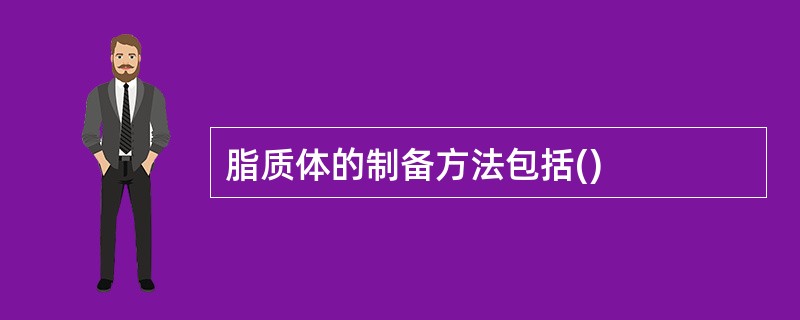 脂质体的制备方法包括()